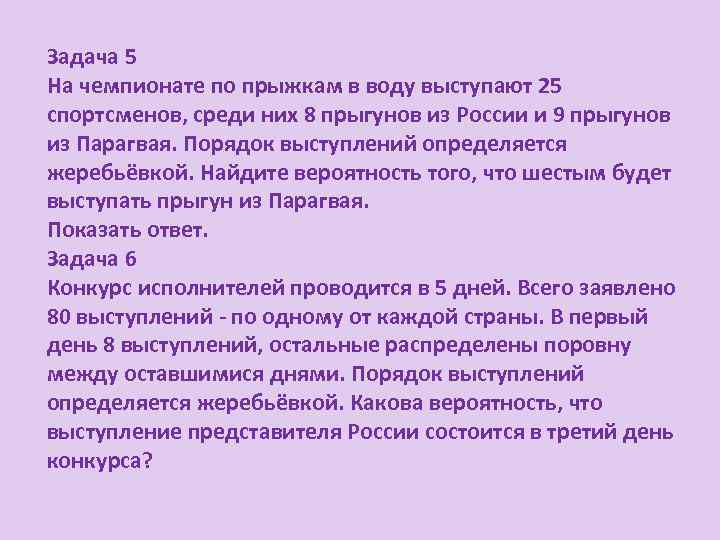 Задача 5
На чемпионате по прыжкам в воду выступают 25 спортсменов, среди них 8 прыгунов из России и 9 прыгунов из Парагвая. Порядок выступлений определяется жеребьёвкой. Найдите вероятность того, что шестым будет выступать прыгун из Парагвая.
Показать ответ.
Задача 6
Конкурс исполнителей проводится в 5 дней. Всего заявлено 80 выступлений - по одному от каждой страны. В первый день 8 выступлений, остальные распределены поровну между оставшимися днями. Порядок выступлений определяется жеребьёвкой. Какова вероятность, что выступление представителя России состоится в третий день конкурса?